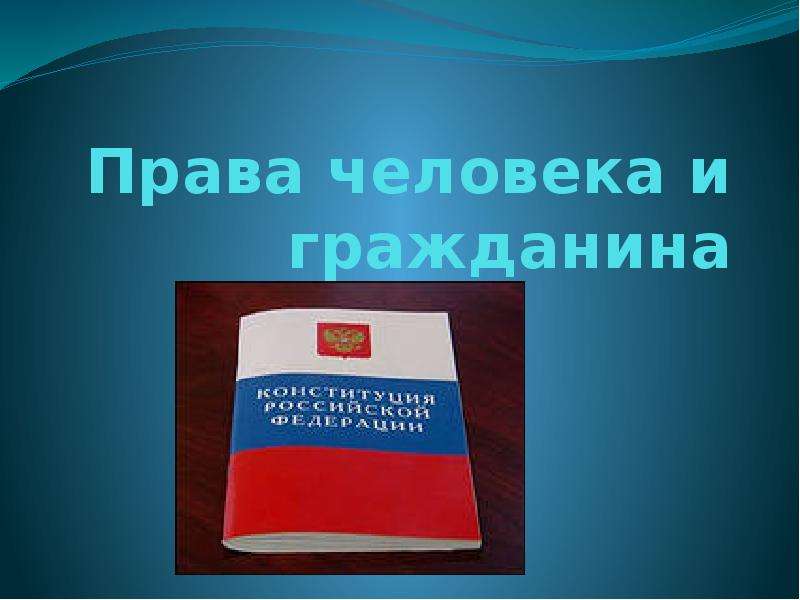 Права человека и гражданина

КОНСТИТУЦИЯ РОССИЙСКОЙ ФЕДЕРАЦИИ